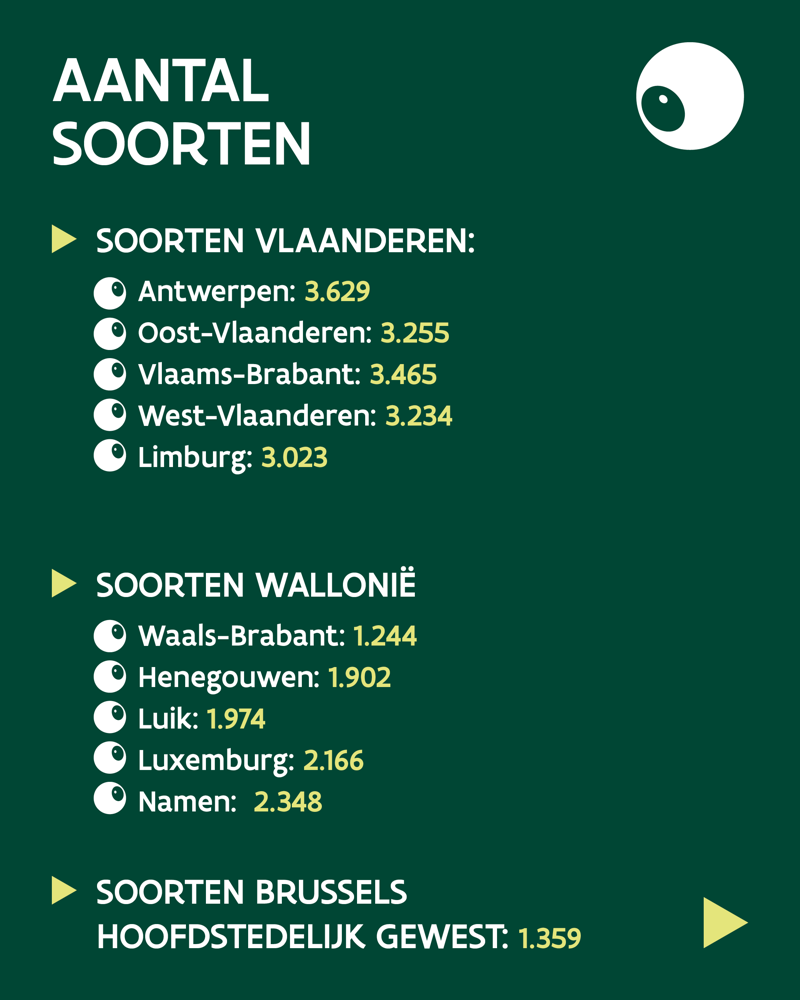 AANTAL SOORTEN

SOORTEN VLAANDEREN:

Antwerpen: 3.629
Oost-Vlaanderen: 3.255
Vlaams-Brabant: 3.465
West-Vlaanderen: 3.234
Limburg: 3.023

SOORTEN WALLONIË

Waals-Brabant: 1.244
Henegouwen: 1.902
Luik: 1.974
Luxemburg: 2.166
Namen: 2.348

SOORTEN BRUSSELS HOOFDSTEDELIJK GEWEST: 1.359